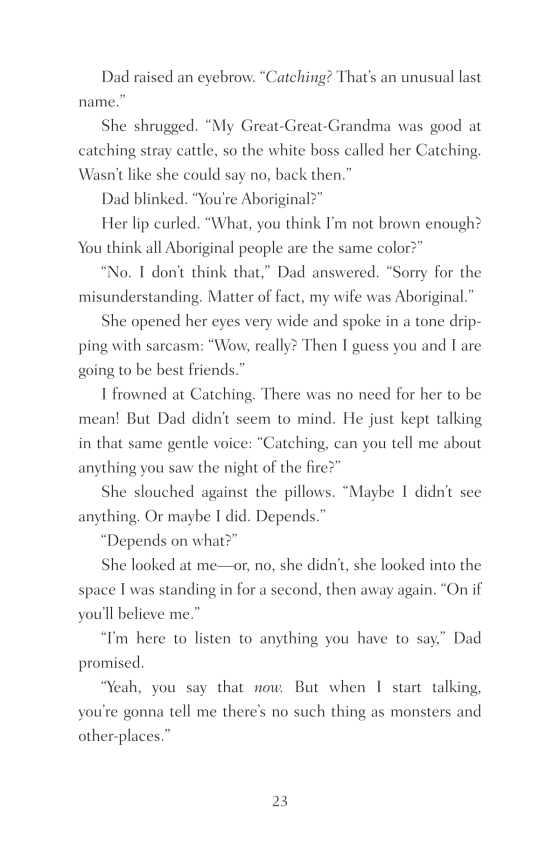 Dad raised an eyebrow. "Catching? That's an unusual last name."

She shrugged. "My Great-Great-Grandma was good at catching stray cattle, so the white boss called her Catching. Wasn't like she could say no, back then."

Dad blinked. "You're Aboriginal?"

Her lip curled. "What, you think I'm not brown enough? You think all Aboriginal people are the same color?"

"No. I don't think that," Dad answered. "Sorry for the misunderstanding. Matter of fact, my wife was Aboriginal."

She opened her eyes very wide and spoke in a tone dripping with sarcasm: "Wow, really? Then I guess you and I are going to be best friends."

I frowned at Catching. There was no need for her to be mean! But Dad didn't seem to mind. He just kept talking in that same gentle voice: "Catching, can you tell me about anything you saw the night of the fire?"

She slouched against the pillows. "Maybe I didn't see anything. Or maybe I did. Depends."

"Depends on what?"

She looked at me—or, no, she didn't, she looked into the space I was standing in for a second, then away again. "On if you'll believe me."

"I'm here to listen to anything you have to say," Dad promised.

"Yeah, you say that now. But when I start talking, you're gonna tell me there's no such thing as monsters and other-places."

23